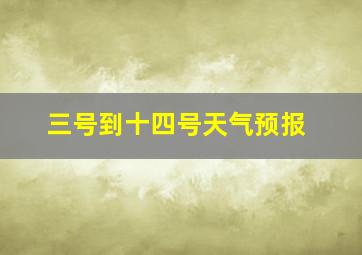 三号到十四号天气预报